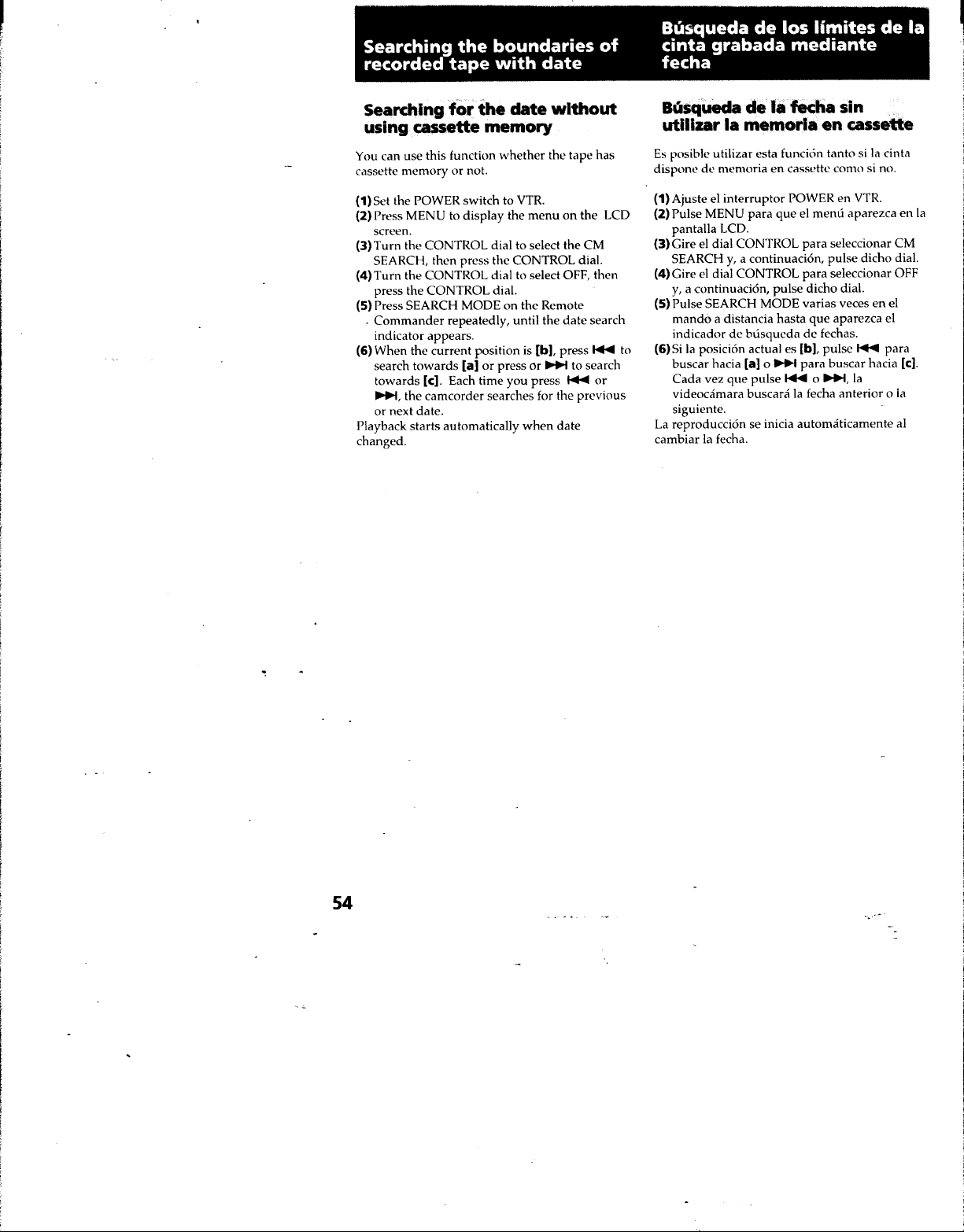 Searching the boundaries of recorded tape with date

Searching for the date without using cassette memory

You can use this function whether the tape has cassette memory or not.

(1) Set the POWER switch to VTR.
(2) Press MENU to display the menu on the LCD screen.
(3) Turn the CONTROL dial to select the CM SEARCH, then press the CONTROL dial.
(4) Turn the CONTROL dial to select OFF, then press the CONTROL dial.
(5) Press SEARCH MODE on the Remote Commander repeatedly, until the date search indicator appears.
(6) When the current position is [b], press ⏮ to search towards [a] or press or ⏭ to search towards [c]. Each time you press ⏮ or ⏭, the camcorder searches for the previous or next date.
Playback starts automatically when date changed.

Búsqueda de los límites de la cinta grabada mediante fecha

Búsqueda de la fecha sin utilizar la memoria en cassette

Es posible utilizar esta función tanto si la cinta dispone de memoria en cassette como si no.

(1) Ajuste el interruptor POWER en VTR.
(2) Pulse MENU para que el menú aparezca en la pantalla LCD.
(3) Gire el dial CONTROL para seleccionar CM SEARCH y, a continuación, pulse dicho dial.
(4) Gire el dial CONTROL para seleccionar OFF y, a continuación, pulse dicho dial.
(5) Pulse SEARCH MODE varias veces en el mando a distancia hasta que aparezca el indicador de búsqueda de fechas.
(6) Si la posición actual es [b], pulse ⏮ para buscar hacia [a] o ⏭ para buscar hacia [c]. Cada vez que pulse ⏮ o ⏭, la videocámara buscará la fecha anterior o la siguiente.
La reproducción se inicia automáticamente al cambiar la fecha.

54